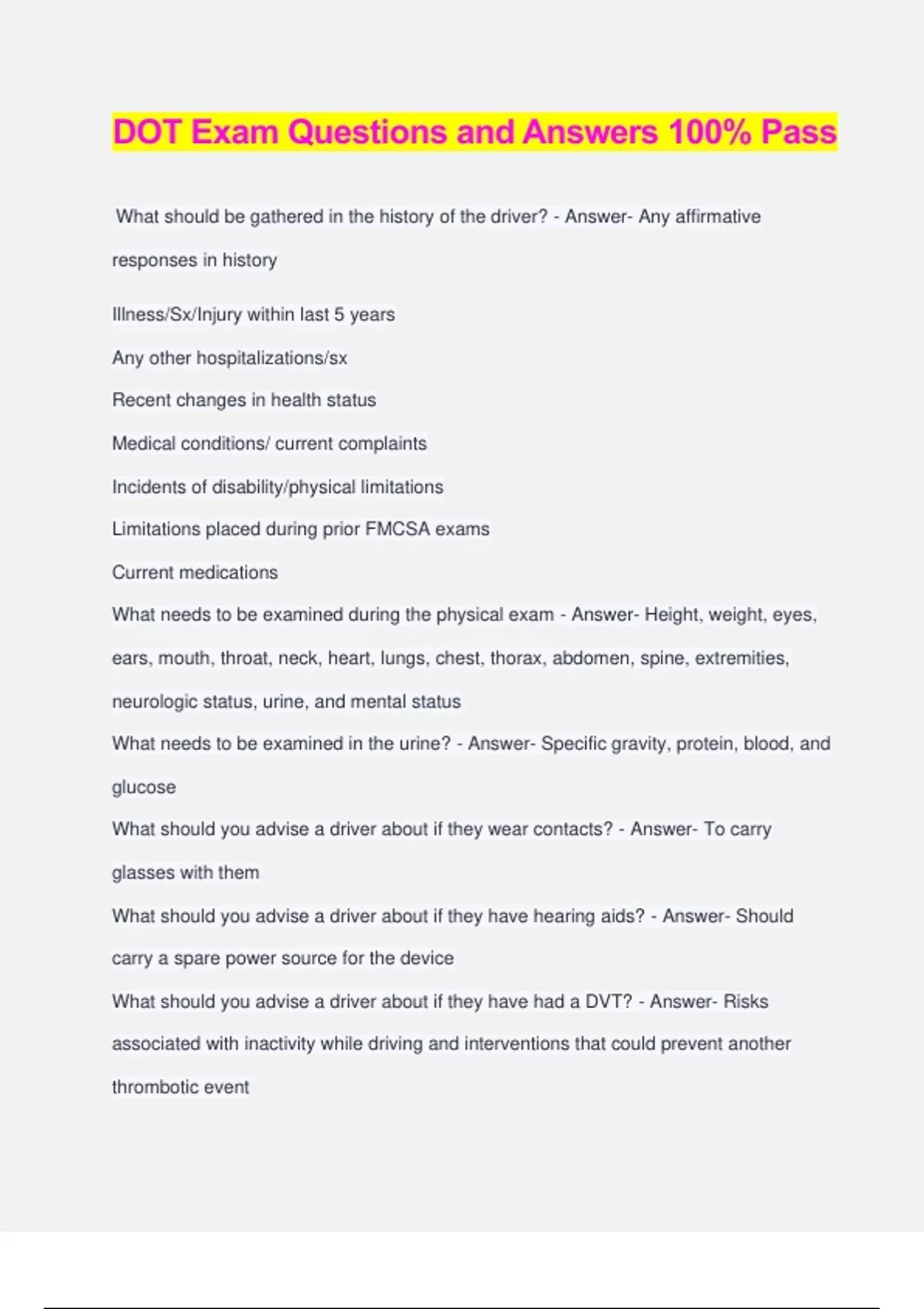 DOT Exam Questions and Answers 100% Pass

What should be gathered in the history of the driver? - Answer- Any affirmative responses in history

Illness/Sx/Injury within last 5 years

Any other hospitalizations/sx

Recent changes in health status

Medical conditions/ current complaints

Incidents of disability/physical limitations

Limitations placed during prior FMCSA exams

Current medications

What needs to be examined during the physical exam - Answer- Height, weight, eyes, ears, mouth, throat, neck, heart, lungs, chest, thorax, abdomen, spine, extremities, neurologic status, urine, and mental status

What needs to be examined in the urine? - Answer- Specific gravity, protein, blood, and glucose

What should you advise a driver about if they wear contacts? - Answer- To carry glasses with them

What should you advise a driver about if they have hearing aids? - Answer- Should carry a spare power source for the device

What should you advise a driver about if they have had a DVT? - Answer- Risks associated with inactivity while driving and interventions that could prevent another thrombotic event